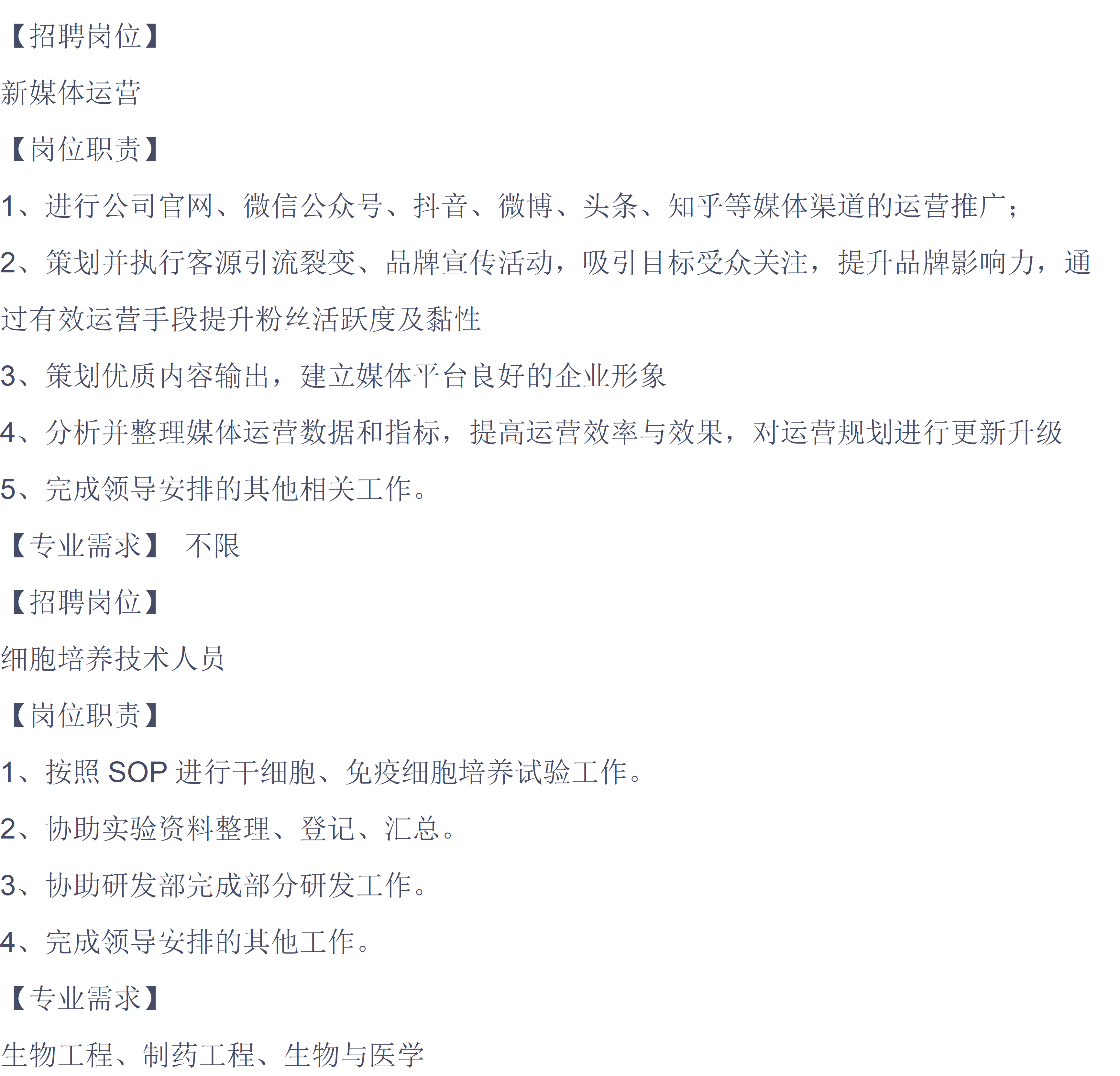 【招聘岗位】

新媒体运营

【岗位职责】

1、进行公司官网、微信公众号、抖音、微博、头条、知乎等媒体渠道的运营推广；

2、策划并执行客源引流裂变、品牌宣传活动，吸引目标受众关注，提升品牌影响力，通过有效运营手段提升粉丝活跃度及黏性

3、策划优质内容输出，建立媒体平台良好的企业形象

4、分析并整理媒体运营数据和指标，提高运营效率与效果，对运营规划进行更新升级

5、完成领导安排的其他相关工作。

【专业需求】 不限

【招聘岗位】

细胞培养技术人员

【岗位职责】

1、按照SOP进行干细胞、免疫细胞培养试验工作。

2、协助实验资料整理、登记、汇总。

3、协助研发部完成部分研发工作。

4、完成领导安排的其他工作。

【专业需求】

生物工程、制药工程、生物与医学